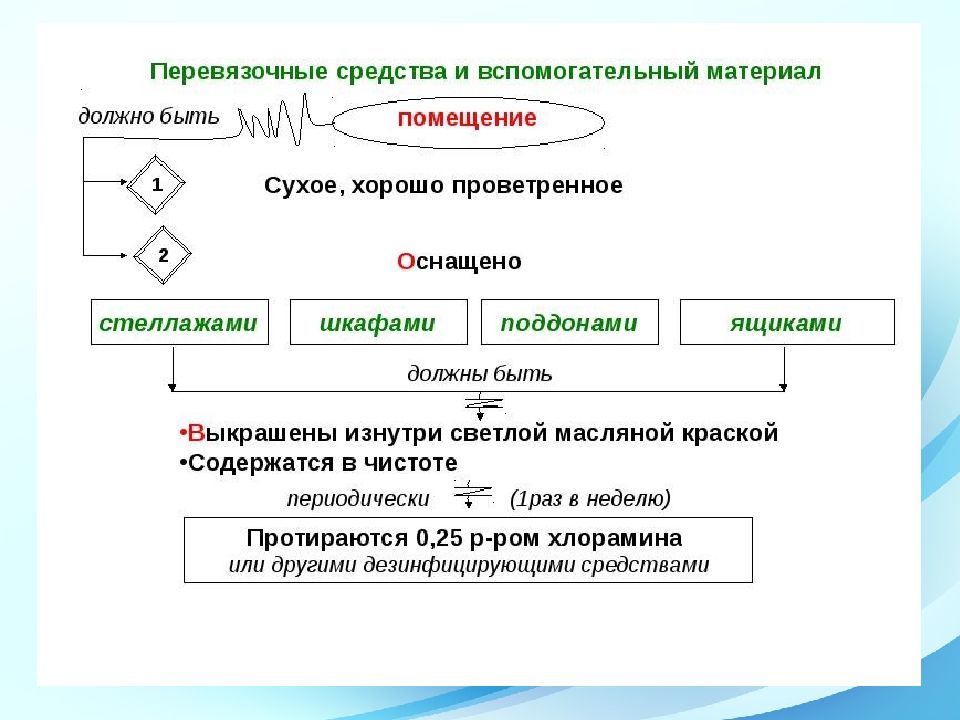 Перевязочные средства и вспомогательный материал

должно быть

помещение

1

Сухое, хорошо проветренное

2

Оснащено

стеллажами

шкафами

поддонами

ящиками

должны быть

•Выкрашены изнутри светлой масляной краской
•Содержатся в чистоте

периодически (1раз в неделю)

Протираются 0,25 р-ром хлорамина
или другими дезинфицирующими средствами